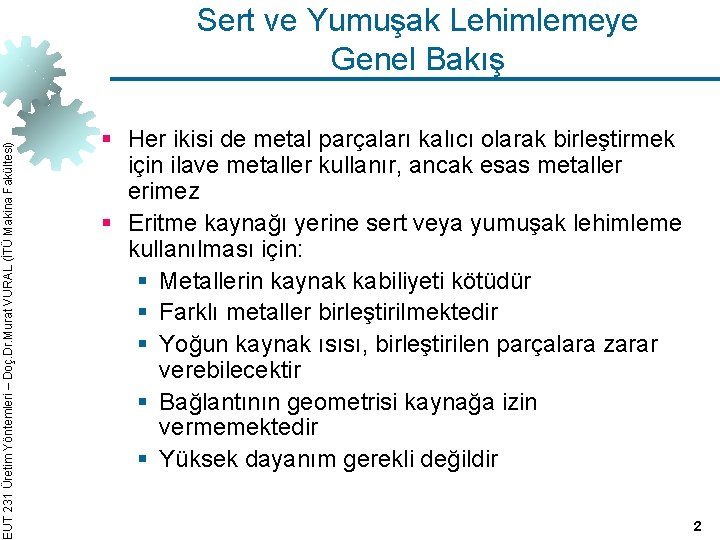 Sert ve Yumuşak Lehimlemeye Genel Bakış

EUT 231 Üretim Yöntemleri – Doç.Dr.Murat VURAL (İTÜ Makina Fakültesi)

▪ Her ikisi de metal parçaları kalıcı olarak birleştirmek için ilave metaller kullanır, ancak esas metaller erimez
▪ Eritme kaynağı yerine sert veya yumuşak lehimleme kullanılması için:
  ▪ Metallerin kaynak kabiliyeti kötüdür
  ▪ Farklı metaller birleştirilmektedir
  ▪ Yoğun kaynak ısısı, birleştirilen parçalara zarar verebilecektir
  ▪ Bağlantının geometrisi kaynağa izin vermemektedir
  ▪ Yüksek dayanım gerekli değildir

2